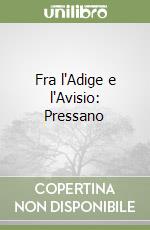 unilibro

Fra l'Adige e l'Avisio: Pressano

COPERTINA NON DISPONIBILE